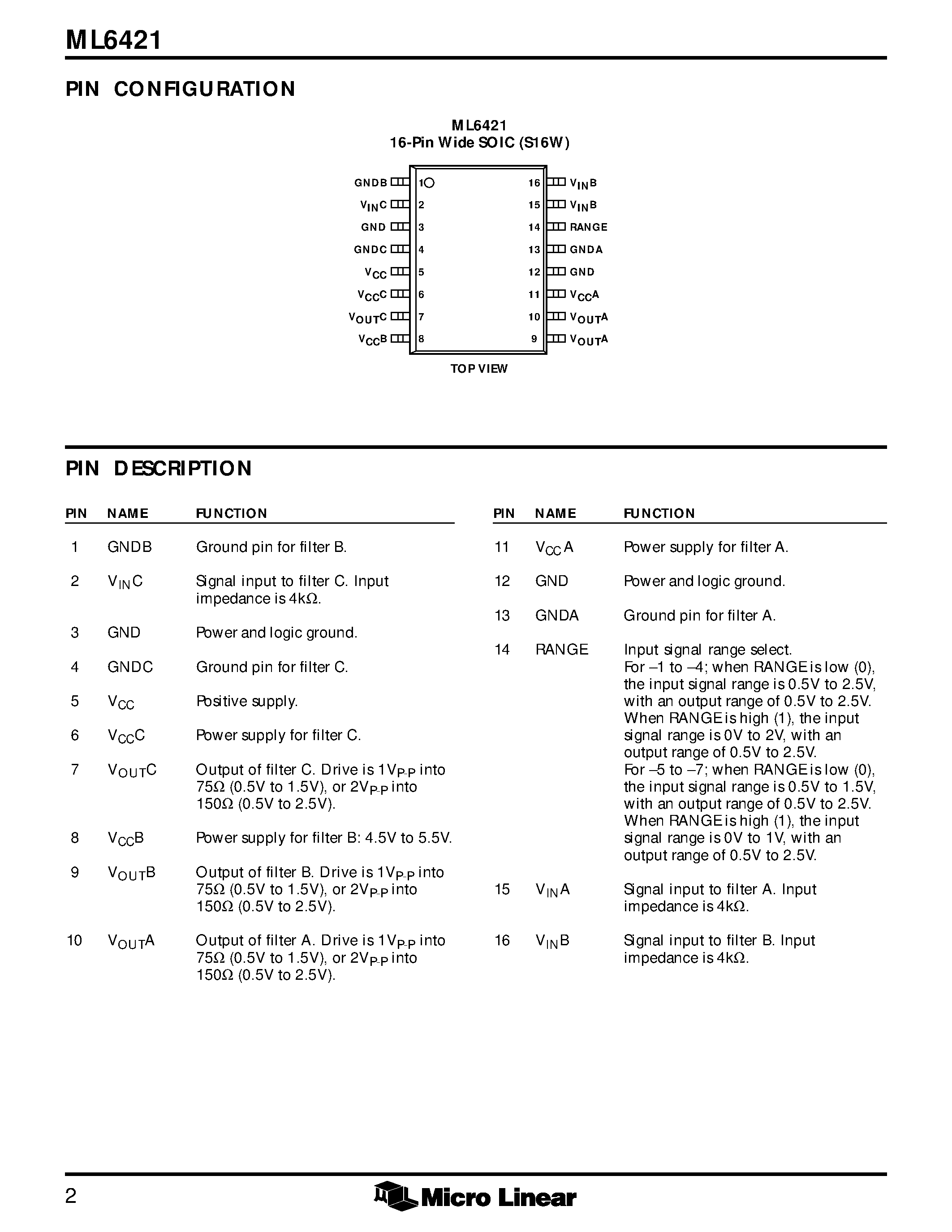 ML6421

PIN CONFIGURATION

ML6421
16-Pin Wide SOIC (S16W)

GNDB 1
$V_{IN}C$ 2
GND 3
GNDC 4
$V_{CC}$ 5
$V_{CC}C$ 6
$V_{OUT}C$ 7
$V_{CC}B$ 8

16 $V_{IN}B$
15 $V_{IN}B$
14 RANGE
13 GNDA
12 GND
11 $V_{CC}A$
10 $V_{OUT}A$
9 $V_{OUT}A$

TOP VIEW

PIN DESCRIPTION

| PIN | NAME | FUNCTION |
|---|---|---|
| 1 | GNDB | Ground pin for filter B. |
| 2 | $V_{IN}C$ | Signal input to filter C. Input impedance is 4kΩ. |
| 3 | GND | Power and logic ground. |
| 4 | GNDC | Ground pin for filter C. |
| 5 | $V_{CC}$ | Positive supply. |
| 6 | $V_{CC}C$ | Power supply for filter C. |
| 7 | $V_{OUT}C$ | Output of filter C. Drive is $1V_{P-P}$ into 75Ω (0.5V to 1.5V), or $2V_{P-P}$ into 150Ω (0.5V to 2.5V). |
| 8 | $V_{CC}B$ | Power supply for filter B: 4.5V to 5.5V. |
| 9 | $V_{OUT}B$ | Output of filter B. Drive is $1V_{P-P}$ into 75Ω (0.5V to 1.5V), or $2V_{P-P}$ into 150Ω (0.5V to 2.5V). |
| 10 | $V_{OUT}A$ | Output of filter A. Drive is $1V_{P-P}$ into 75Ω (0.5V to 1.5V), or $2V_{P-P}$ into 150Ω (0.5V to 2.5V). |

| PIN | NAME | FUNCTION |
|---|---|---|
| 11 | $V_{CC}A$ | Power supply for filter A. |
| 12 | GND | Power and logic ground. |
| 13 | GNDA | Ground pin for filter A. |
| 14 | RANGE | Input signal range select. For –1 to –4; when RANGE is low (0), the input signal range is 0.5V to 2.5V, with an output range of 0.5V to 2.5V. When RANGE is high (1), the input signal range is 0V to 2V, with an output range of 0.5V to 2.5V. For –5 to –7; when RANGE is low (0), the input signal range is 0.5V to 1.5V, with an output range of 0.5V to 2.5V. When RANGE is high (1), the input signal range is 0V to 1V, with an output range of 0.5V to 2.5V. |
| 15 | $V_{IN}A$ | Signal input to filter A. Input impedance is 4kΩ. |
| 16 | $V_{IN}B$ | Signal input to filter B. Input impedance is 4kΩ. |

2 Micro Linear